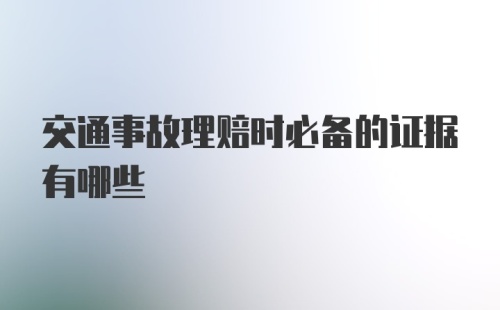 交通事故理赔时必备的证据有哪些